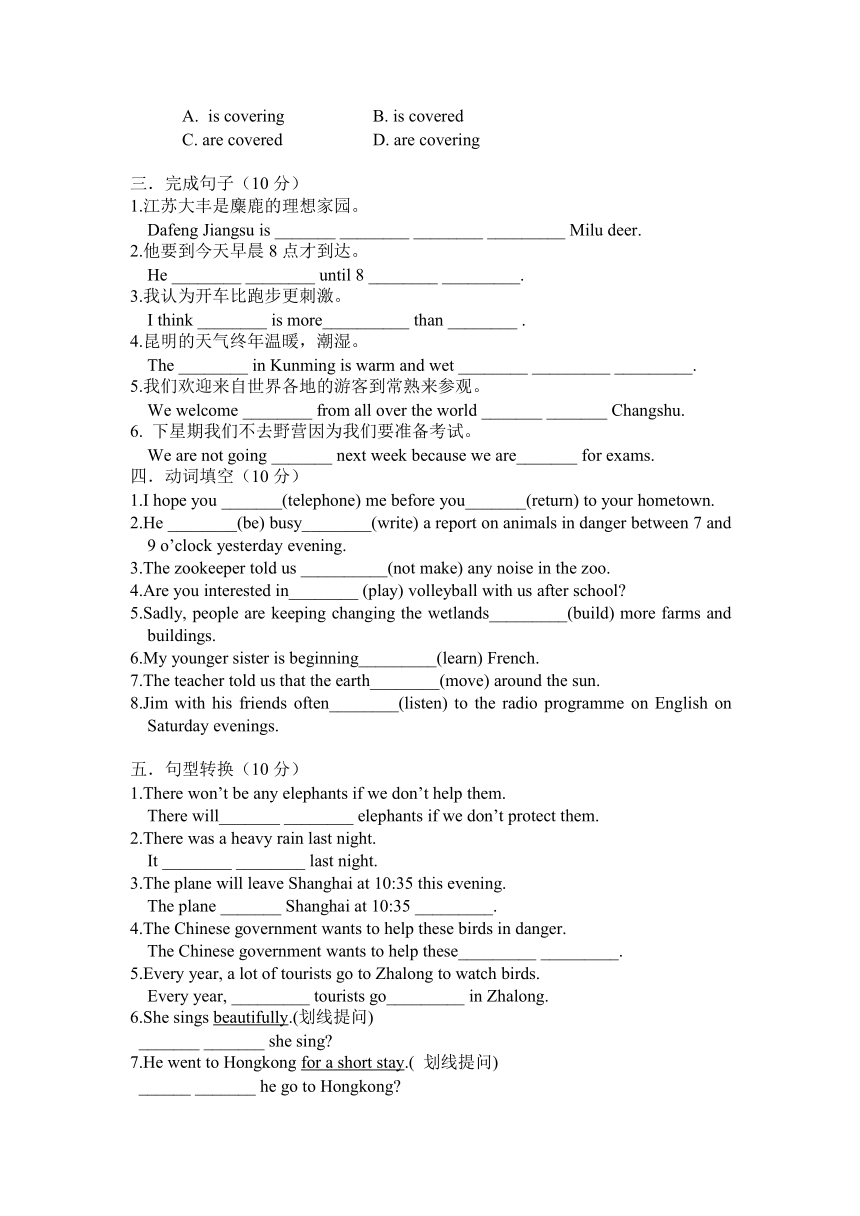 A. is covering B. is covered
C. are covered D. are covering

三．完成句子（10 分）
1.江苏大丰是麋鹿的理想家园。
Dafeng Jiangsu is _______ ________ ________ _________ Milu deer.
2.他要到今天早晨 8 点才到达。
He ________ ________ until 8 ________ _________.
3.我认为开车比跑步更刺激。
I think ________ is more__________ than ________ .
4.昆明的天气终年温暖，潮湿。
The ________ in Kunming is warm and wet ________ _________ _________.
5.我们欢迎来自世界各地的游客到常熟来参观。
We welcome ________ from all over the world _______ _______ Changshu.
6. 下星期我们不去野营因为我们要准备考试。
We are not going _______ next week because we are_______ for exams.
四．动词填空（10 分）
1.I hope you _______(telephone) me before you_______(return) to your hometown.
2.He ________(be) busy________(write) a report on animals in danger between 7 and 9 o'clock yesterday evening.
3.The zookeeper told us __________(not make) any noise in the zoo.
4.Are you interested in________ (play) volleyball with us after school?
5.Sadly, people are keeping changing the wetlands_________(build) more farms and buildings.
6.My younger sister is beginning_________(learn) French.
7.The teacher told us that the earth________(move) around the sun.
8.Jim with his friends often________(listen) to the radio programme on English on Saturday evenings.

五．句型转换（10 分）
1.There won't be any elephants if we don't help them.
There will_______ ________ elephants if we don't protect them.
2.There was a heavy rain last night.
It ________ ________ last night.
3.The plane will leave Shanghai at 10:35 this evening.
The plane _______ Shanghai at 10:35 _________.
4.The Chinese government wants to help these birds in danger.
The Chinese government wants to help these_________ _________.
5.Every year, a lot of tourists go to Zhalong to watch birds.
Every year, _________ tourists go_________ in Zhalong.
6.She sings beautifully.(划线提问)
_______ _______ she sing?
7.He went to Hongkong for a short stay.( 划线提问)
______ _______ he go to Hongkong?